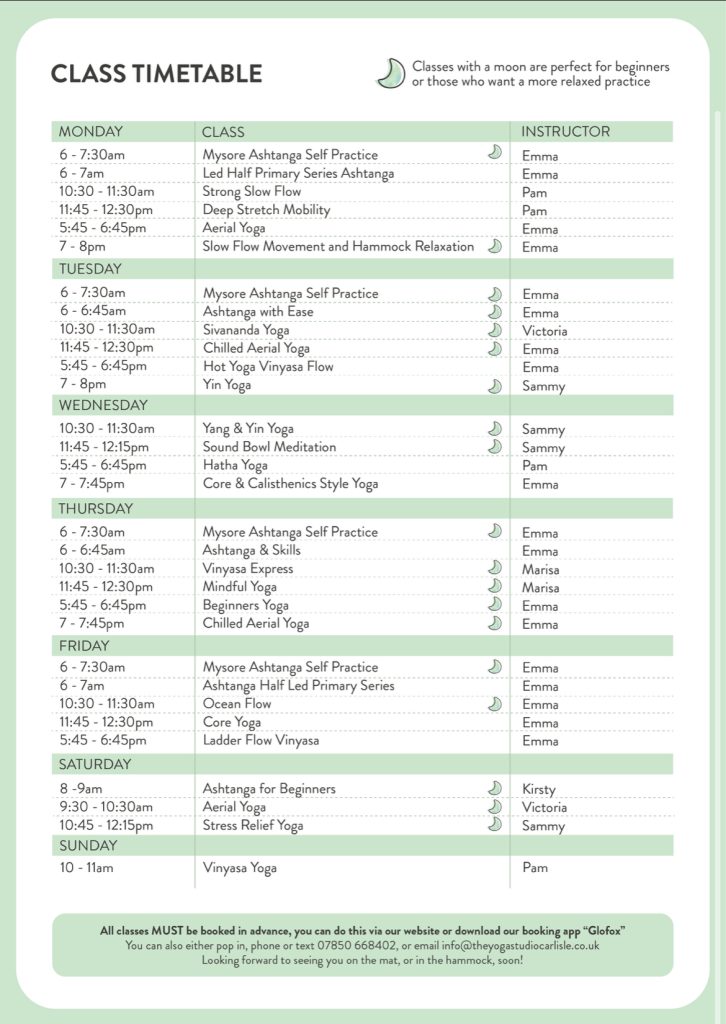 CLASS TIMETABLE

Classes with a moon are perfect for beginners or those who want a more relaxed practice

| MONDAY | CLASS | INSTRUCTOR |
|---|---|---|
| 6 - 7:30am | Mysore Ashtanga Self Practice | Emma |
| 6 - 7am | Led Half Primary Series Ashtanga | Emma |
| 10:30 - 11:30am | Strong Slow Flow | Pam |
| 11:45 - 12:30pm | Deep Stretch Mobility | Pam |
| 5:45 - 6:45pm | Aerial Yoga | Emma |
| 7 - 8pm | Slow Flow Movement and Hammock Relaxation | Emma |
| TUESDAY | | |
| 6 - 7:30am | Mysore Ashtanga Self Practice | Emma |
| 6 - 6:45am | Ashtanga with Ease | Emma |
| 10:30 - 11:30am | Sivananda Yoga | Victoria |
| 11:45 - 12:30pm | Chilled Aerial Yoga | Emma |
| 5:45 - 6:45pm | Hot Yoga Vinyasa Flow | Emma |
| 7 - 8pm | Yin Yoga | Sammy |
| WEDNESDAY | | |
| 10:30 - 11:30am | Yang & Yin Yoga | Sammy |
| 11:45 - 12:15pm | Sound Bowl Meditation | Sammy |
| 5:45 - 6:45pm | Hatha Yoga | Pam |
| 7 - 7:45pm | Core & Calisthenics Style Yoga | Emma |
| THURSDAY | | |
| 6 - 7:30am | Mysore Ashtanga Self Practice | Emma |
| 6 - 6:45am | Ashtanga & Skills | Emma |
| 10:30 - 11:30am | Vinyasa Express | Marisa |
| 11:45 - 12:30pm | Mindful Yoga | Marisa |
| 5:45 - 6:45pm | Beginners Yoga | Emma |
| 7 - 7:45pm | Chilled Aerial Yoga | Emma |
| FRIDAY | | |
| 6 - 7:30am | Mysore Ashtanga Self Practice | Emma |
| 6 - 7am | Ashtanga Half Led Primary Series | Emma |
| 10:30 - 11:30am | Ocean Flow | Emma |
| 11:45 - 12:30pm | Core Yoga | Emma |
| 5:45 - 6:45pm | Ladder Flow Vinyasa | Emma |
| SATURDAY | | |
| 8 -9am | Ashtanga for Beginners | Kirsty |
| 9:30 - 10:30am | Aerial Yoga | Victoria |
| 10:45 - 12:15pm | Stress Relief Yoga | Sammy |
| SUNDAY | | |
| 10 - 11am | Vinyasa Yoga | Pam |

All classes MUST be booked in advance, you can do this via our website or download our booking app "Glofox"
You can also either pop in, phone or text 07850 668402, or email info@theyogastudiocarlisle.co.uk
Looking forward to seeing you on the mat, or in the hammock, soon!